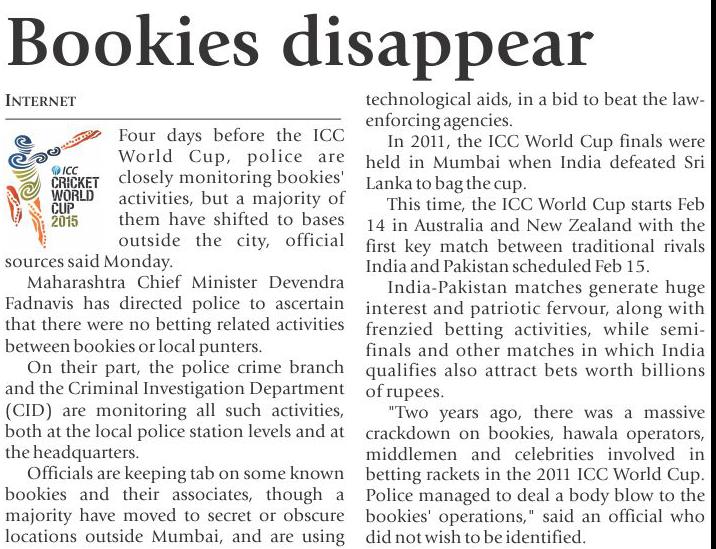 Bookies disappear

INTERNET

ICC CRICKET WORLD CUP 2015

Four days before the ICC World Cup, police are closely monitoring bookies' activities, but a majority of them have shifted to bases outside the city, official sources said Monday.

Maharashtra Chief Minister Devendra Fadnavis has directed police to ascertain that there were no betting related activities between bookies or local punters.

On their part, the police crime branch and the Criminal Investigation Department (CID) are monitoring all such activities, both at the local police station levels and at the headquarters.

Officials are keeping tab on some known bookies and their associates, though a majority have moved to secret or obscure locations outside Mumbai, and are using technological aids, in a bid to beat the law-enforcing agencies.

In 2011, the ICC World Cup finals were held in Mumbai when India defeated Sri Lanka to bag the cup.

This time, the ICC World Cup starts Feb 14 in Australia and New Zealand with the first key match between traditional rivals India and Pakistan scheduled Feb 15.

India-Pakistan matches generate huge interest and patriotic fervour, along with frenzied betting activities, while semi-finals and other matches in which India qualifies also attract bets worth billions of rupees.

"Two years ago, there was a massive crackdown on bookies, hawala operators, middlemen and celebrities involved in betting rackets in the 2011 ICC World Cup. Police managed to deal a body blow to the bookies' operations," said an official who did not wish to be identified.